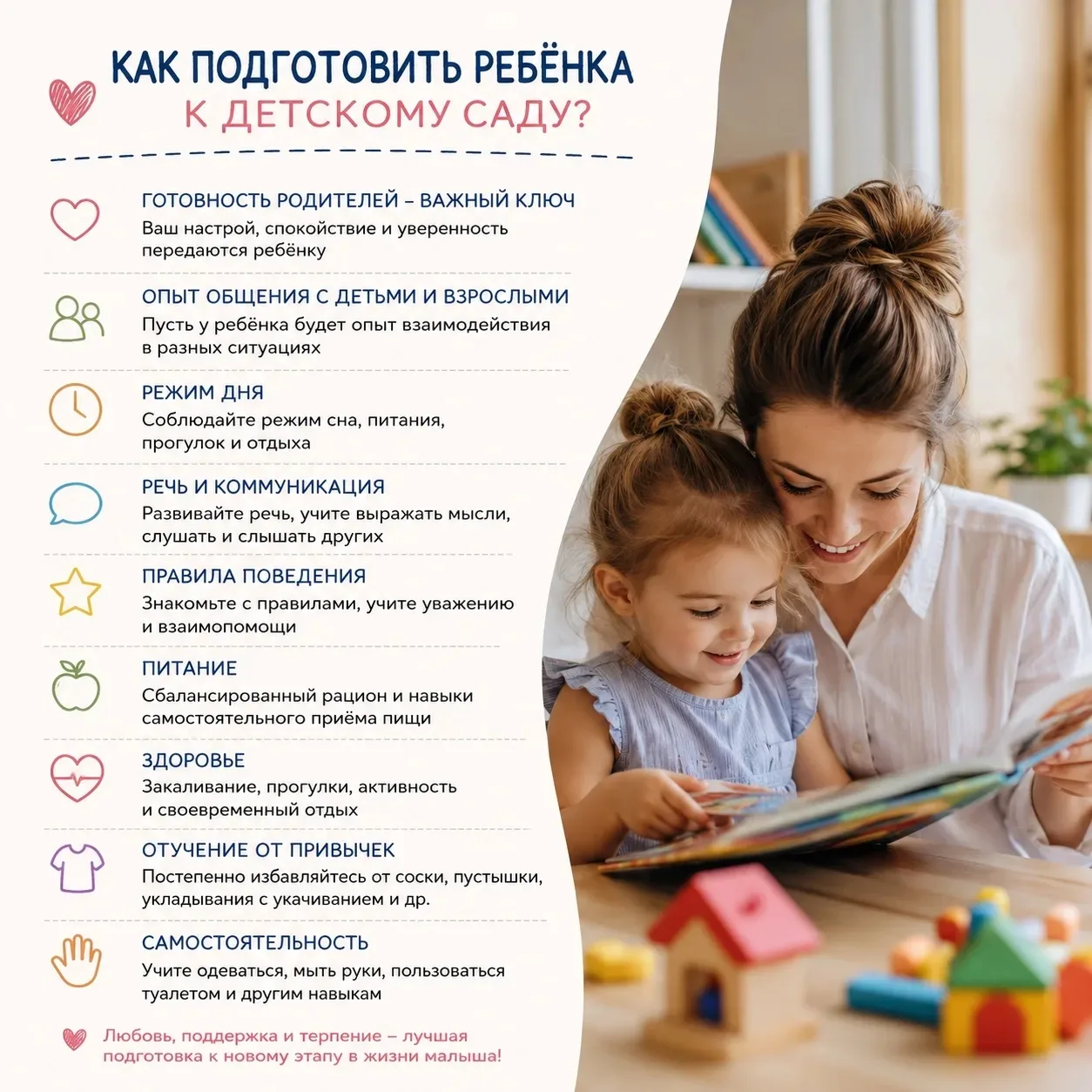 КАК ПОДГОТОВИТЬ РЕБЁНКА
К ДЕТСКОМУ САДУ?

ГОТОВНОСТЬ РОДИТЕЛЕЙ – ВАЖНЫЙ КЛЮЧ
Ваш настрой, спокойствие и уверенность передаются ребёнку

ОПЫТ ОБЩЕНИЯ С ДЕТЬМИ И ВЗРОСЛЫМИ
Пусть у ребёнка будет опыт взаимодействия в разных ситуациях

РЕЖИМ ДНЯ
Соблюдайте режим сна, питания, прогулок и отдыха

РЕЧЬ И КОММУНИКАЦИЯ
Развивайте речь, учите выражать мысли, слушать и слышать других

ПРАВИЛА ПОВЕДЕНИЯ
Знакомьте с правилами, учите уважению и взаимопомощи

ПИТАНИЕ
Сбалансированный рацион и навыки самостоятельного приёма пищи

ЗДОРОВЬЕ
Закаливание, прогулки, активность и своевременный отдых

ОТУЧЕНИЕ ОТ ПРИВЫЧЕК
Постепенно избавляйтесь от соски, пустышки, укладывания с укачиванием и др.

САМОСТОЯТЕЛЬНОСТЬ
Учите одеваться, мыть руки, пользоваться туалетом и другим навыкам

Любовь, поддержка и терпение – лучшая подготовка к новому этапу в жизни малыша!